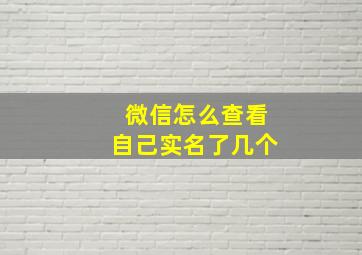 微信怎么查看
自己实名了几个